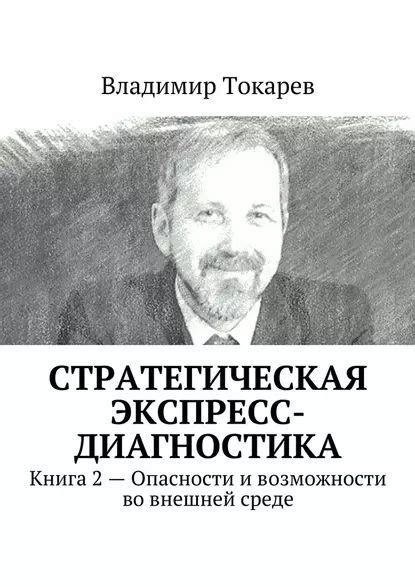 Владимир Токарев

СТРАТЕГИЧЕСКАЯ ЭКСПРЕСС-ДИАГНОСТИКА

Книга 2 — Опасности и возможности во внешней среде